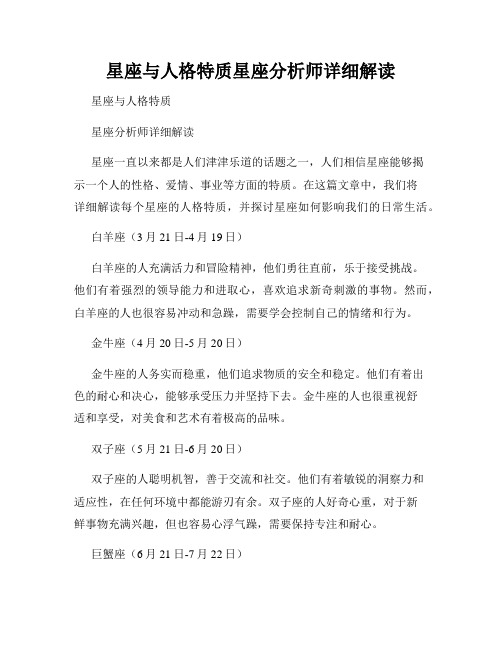 星座与人格特质星座分析师详细解读

星座与人格特质

星座分析师详细解读

星座一直以来都是人们津津乐道的话题之一，人们相信星座能够揭示一个人的性格、爱情、事业等方面的特质。在这篇文章中，我们将详细解读每个星座的人格特质，并探讨星座如何影响我们的日常生活。

白羊座（3月21日-4月19日）

白羊座的人充满活力和冒险精神，他们勇往直前，乐于接受挑战。他们有着强烈的领导能力和进取心，喜欢追求新奇刺激的事物。然而，白羊座的人也很容易冲动和急躁，需要学会控制自己的情绪和行为。

金牛座（4月20日-5月20日）

金牛座的人务实而稳重，他们追求物质的安全和稳定。他们有着出色的耐心和决心，能够承受压力并坚持下去。金牛座的人也很重视舒适和享受，对美食和艺术有着极高的品味。

双子座（5月21日-6月20日）

双子座的人聪明机智，善于交流和社交。他们有着敏锐的洞察力和适应性，在任何环境中都能游刃有余。双子座的人好奇心重，对于新鲜事物充满兴趣，但也容易心浮气躁，需要保持专注和耐心。

巨蟹座（6月21日-7月22日）